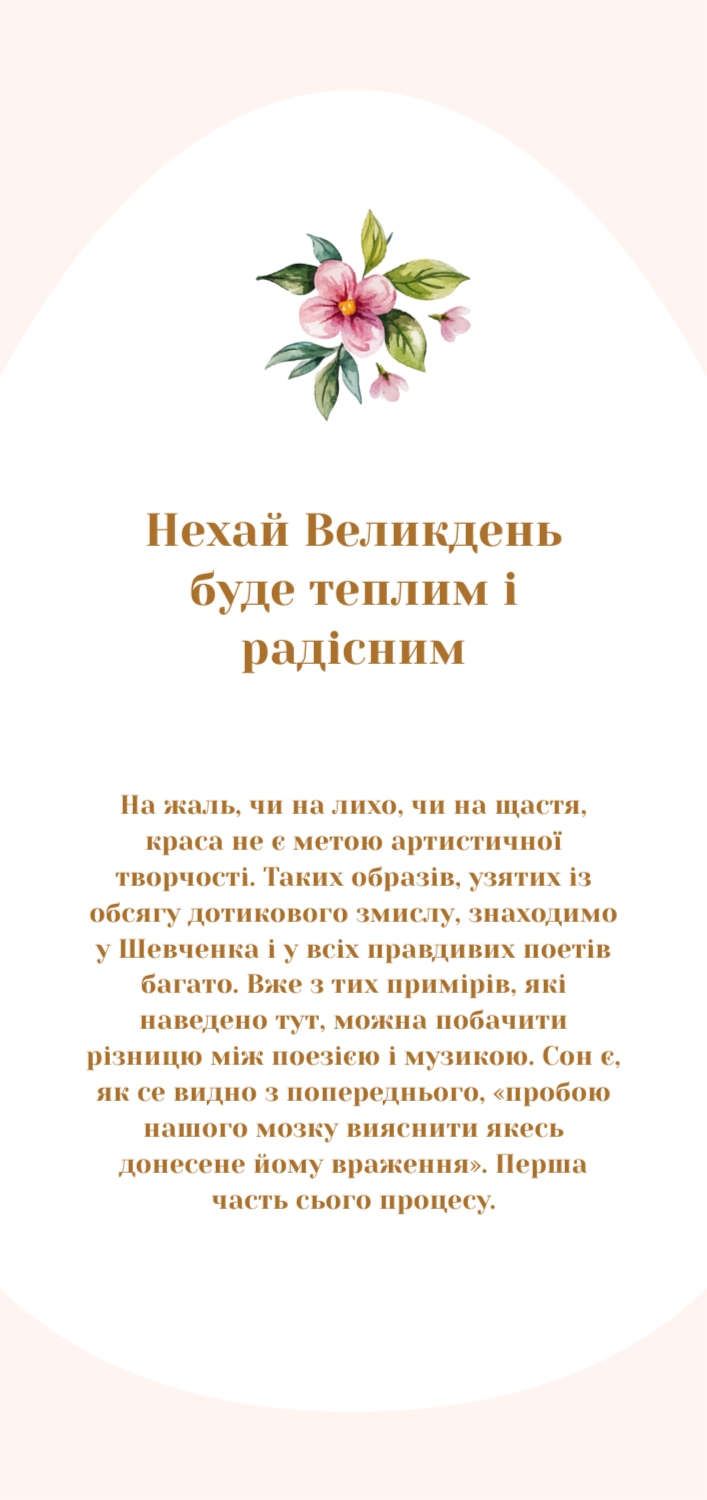 Нехай Великдень буде теплим і радісним

На жаль, чи на лихо, чи на щастя, краса не є метою артистичної творчості. Таких образів, узятих із обсягу дотикового змислу, знаходимо у Шевченка і у всіх правдивих поетів багато. Вже з тих примірів, які наведено тут, можна побачити різницю між поезією і музикою. Сон є, як се видно з попереднього, «пробою нашого мозку вияснити якесь донесене йому враження». Перша часть сього процесу.